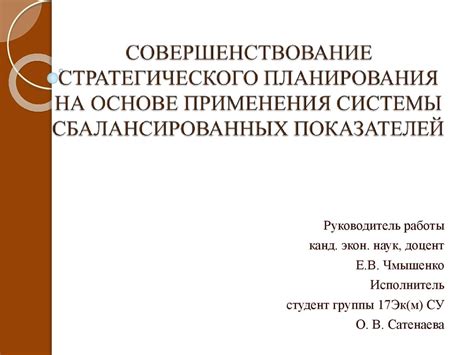 СОВЕРШЕНСТВОВАНИЕ СТРАТЕГИЧЕСКОГО ПЛАНИРОВАНИЯ НА ОСНОВЕ ПРИМЕНЕНИЯ СИСТЕМЫ СБАЛАНСИРОВАННЫХ ПОКАЗАТЕЛЕЙ

Руководитель работы
канд. экон. наук, доцент
Е.В. Чмышенко
Исполнитель
студент группы 17Эк(м) СУ
О. В. Сатенаева